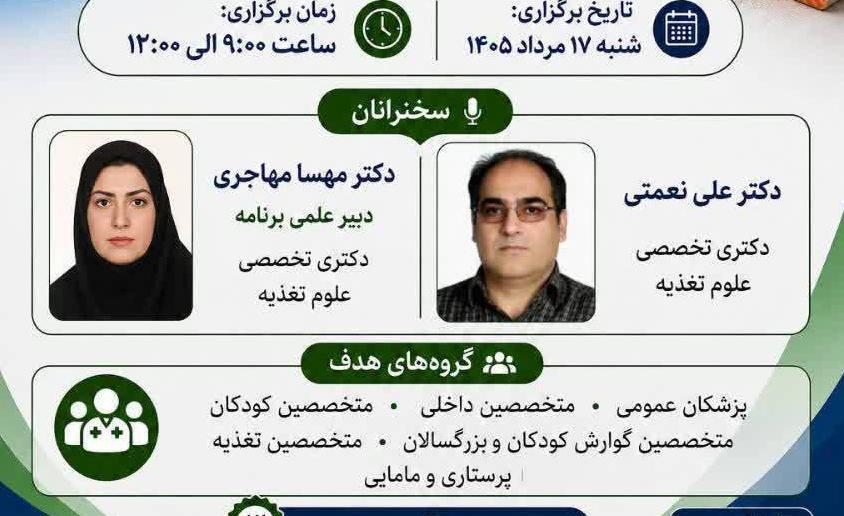 تاریخ برگزاری:
شنبه ۱۷ مرداد ۱۴۰۵

زمان برگزاری:
ساعت ۹:۰۰ الی ۱۲:۰۰

سخنرانان

دکتر علی نعمتی
دکتری تخصصی
علوم تغذیه

دکتر مهسا مهاجری
دبیر علمی برنامه
دکتری تخصصی
علوم تغذیه

گروه‌های هدف

پزشکان عمومی • متخصصین داخلی • متخصصین کودکان
متخصصین گوارش کودکان و بزرگسالان • متخصصین تغذیه
پرستاری و مامایی